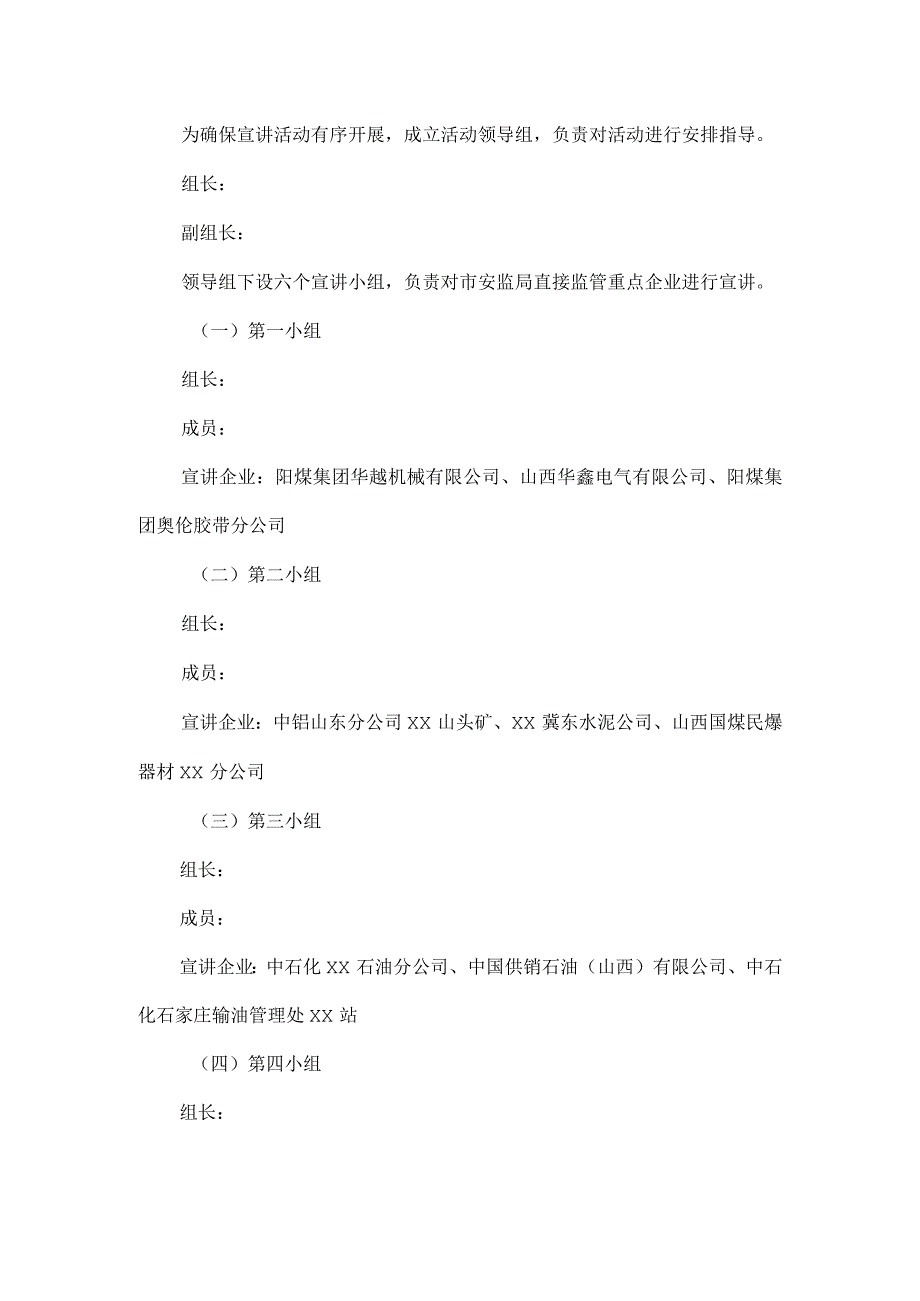 为确保宣讲活动有序开展，成立活动领导组，负责对活动进行安排指导。

组长：

副组长：

领导组下设六个宣讲小组，负责对市安监局直接监管重点企业进行宣讲。

（一）第一小组

组长：

成员：

宣讲企业：阳煤集团华越机械有限公司、山西华鑫电气有限公司、阳煤集团奥伦胶带分公司

（二）第二小组

组长：

成员：

宣讲企业：中铝山东分公司XX山头矿、XX冀东水泥公司、山西国煤民爆器材XX分公司

（三）第三小组

组长：

成员：

宣讲企业：中石化XX石油分公司、中国供销石油（山西）有限公司、中石化石家庄输油管理处XX站

（四）第四小组

组长：